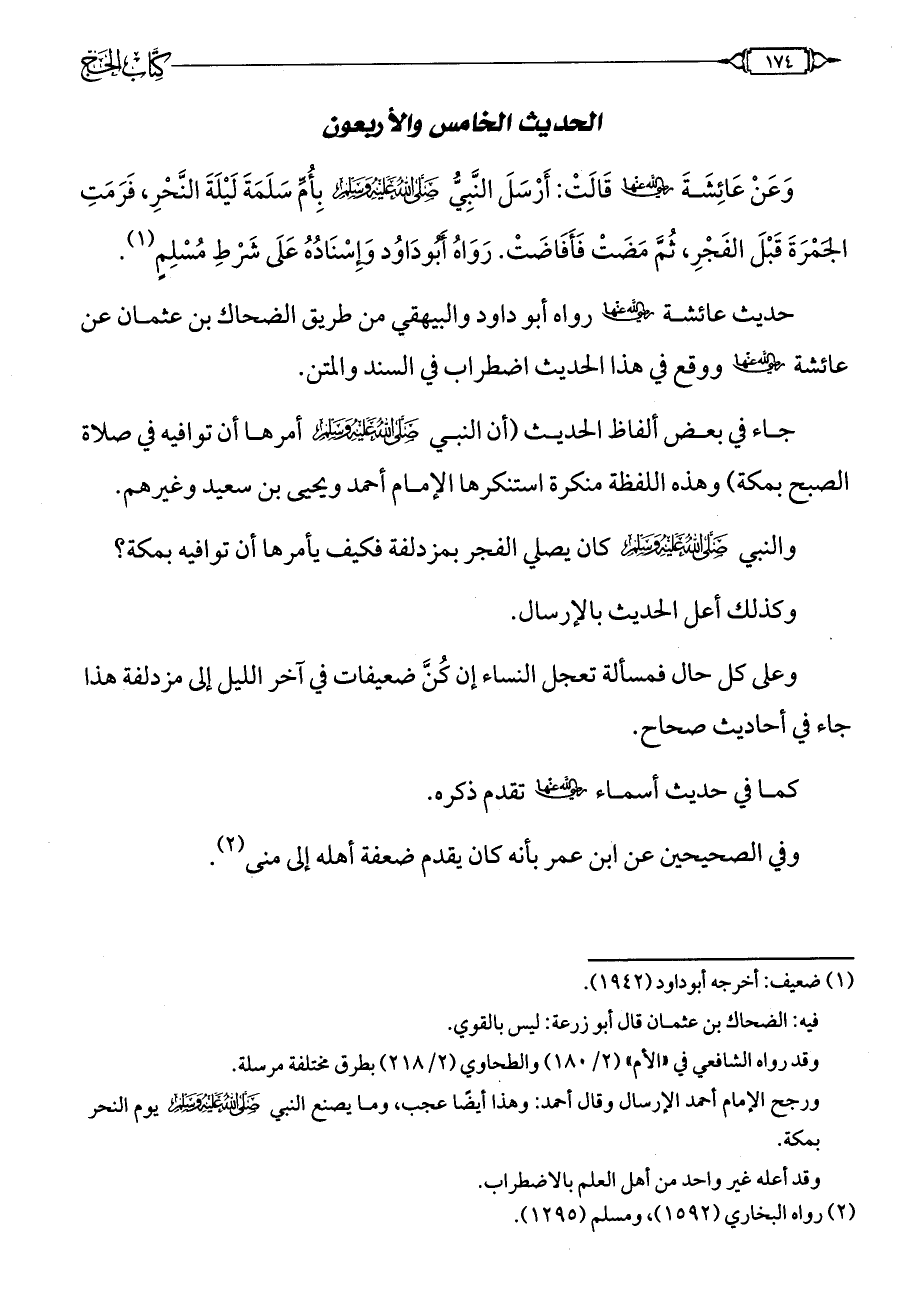 كتاب الحج ١٧٤

الحديث الخامس والأربعون

وَعَنْ عَائِشَةَ رضي الله عنها قَالَتْ: أَرْسَلَ النَّبِيُّ صلى الله عليه وسلم بِأُمِّ سَلَمَةَ لَيْلَةَ النَّحْرِ، فَرَمَتِ الجَمْرَةَ قَبْلَ الفَجْرِ، ثُمَّ مَضَتْ فَأَفَاضَتْ. رَوَاهُ أَبُودَاوُد وَإِسْنَادُهُ عَلَى شَرْطِ مُسْلِمٍ (١).

حديث عائشة رضي الله عنها رواه أبو داود والبيهقي من طريق الضحاك بن عثمان عن عائشة رضي الله عنها ووقع في هذا الحديث اضطراب في السند والمتن.

جاء في بعض ألفاظ الحديث (أن النبي صلى الله عليه وسلم أمرها أن توافيه في صلاة الصبح بمكة) وهذه اللفظة منكرة استنكرها الإمام أحمد ويحيى بن سعيد وغيرهم.

والنبي صلى الله عليه وسلم كان يصلي الفجر بمزدلفة فكيف يأمرها أن توافيه بمكة؟

وكذلك أعل الحديث بالإرسال.

وعلى كل حال فمسألة تعجل النساء إن كُنَّ ضعيفات في آخر الليل إلى مزدلفة هذا جاء في أحاديث صحاح.

كما في حديث أسماء رضي الله عنها تقدم ذكره.

وفي الصحيحين عن ابن عمر بأنه كان يقدم ضعفة أهله إلى منى (٢).

(١) ضعيف: أخرجه أبوداود (١٩٤٢).

فيه: الضحاك بن عثمان قال أبو زرعة: ليس بالقوي.

وقد رواه الشافعي في «الأم» (٢/ ١٨٠) والطحاوي (٢/ ٢١٨) بطرق مختلفة مرسلة.

ورجح الإمام أحمد الإرسال وقال أحمد: وهذا أيضًا عجب، وما يصنع النبي صلى الله عليه وسلم يوم النحر بمكة.

وقد أعله غير واحد من أهل العلم بالاضطراب.

(٢) رواه البخاري (١٥٩٢)، ومسلم (١٢٩٥).